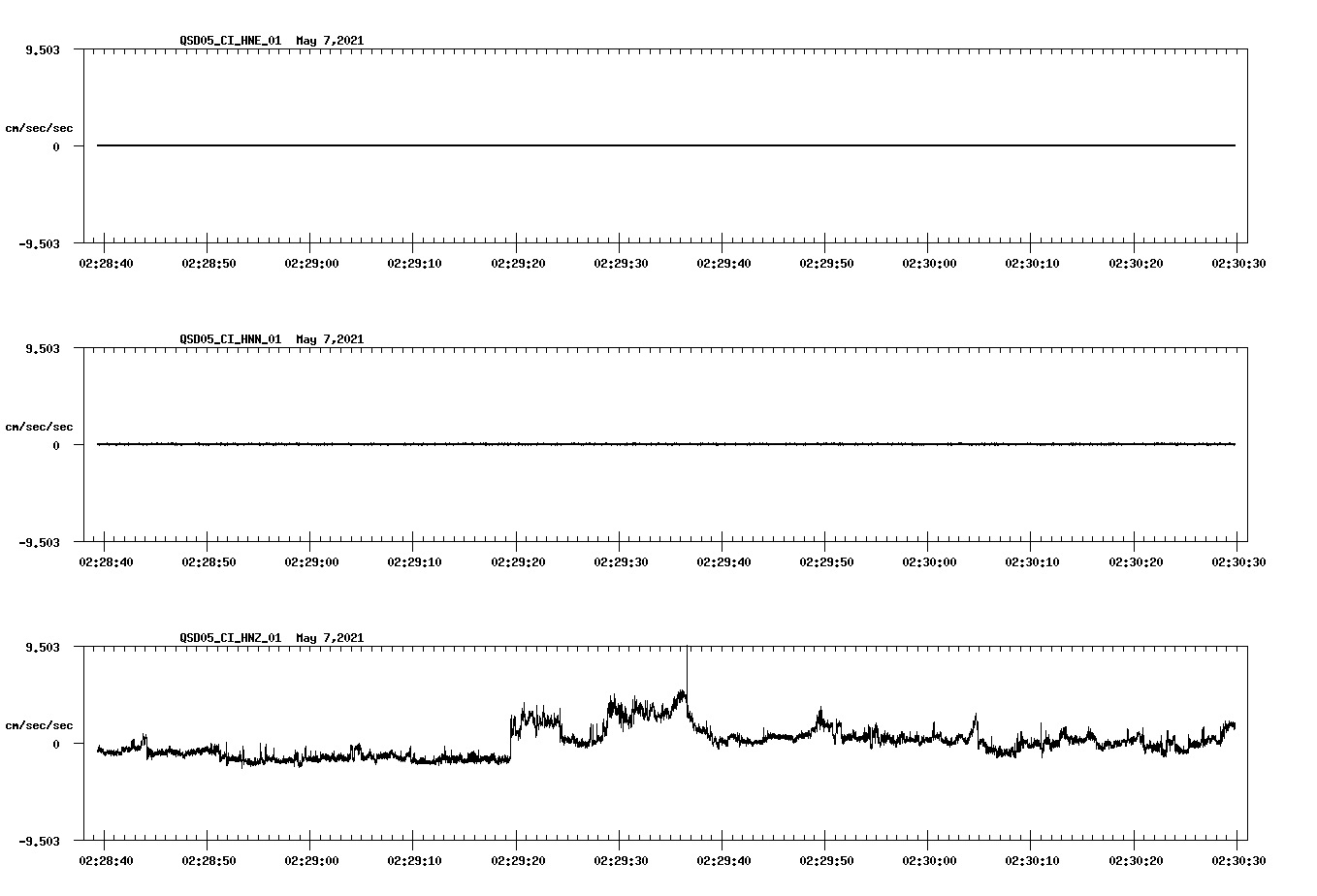 QSD05_CI_HNE_01 May 7,2021

9.503

cm/sec/sec

0

-9.503

02:28:40 02:28:50 02:29:00 02:29:10 02:29:20 02:29:30 02:29:40 02:29:50 02:30:00 02:30:10 02:30:20 02:30:30

QSD05_CI_HNN_01 May 7,2021

9.503

cm/sec/sec

0

-9.503

02:28:40 02:28:50 02:29:00 02:29:10 02:29:20 02:29:30 02:29:40 02:29:50 02:30:00 02:30:10 02:30:20 02:30:30

QSD05_CI_HNZ_01 May 7,2021

9.503

cm/sec/sec

0

-9.503

02:28:40 02:28:50 02:29:00 02:29:10 02:29:20 02:29:30 02:29:40 02:29:50 02:30:00 02:30:10 02:30:20 02:30:30